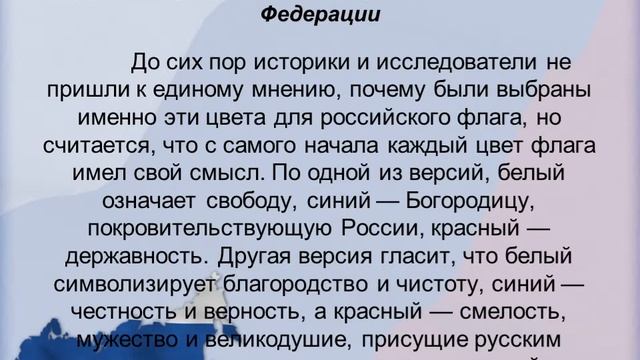 Федерации

До сих пор историки и исследователи не пришли к единому мнению, почему были выбраны именно эти цвета для российского флага, но считается, что с самого начала каждый цвет флага имел свой смысл. По одной из версий, белый означает свободу, синий — Богородицу, покровительствующую России, красный — державность. Другая версия гласит, что белый символизирует благородство и чистоту, синий — честность и верность, а красный — смелость, мужество и великодушие, присущие русским